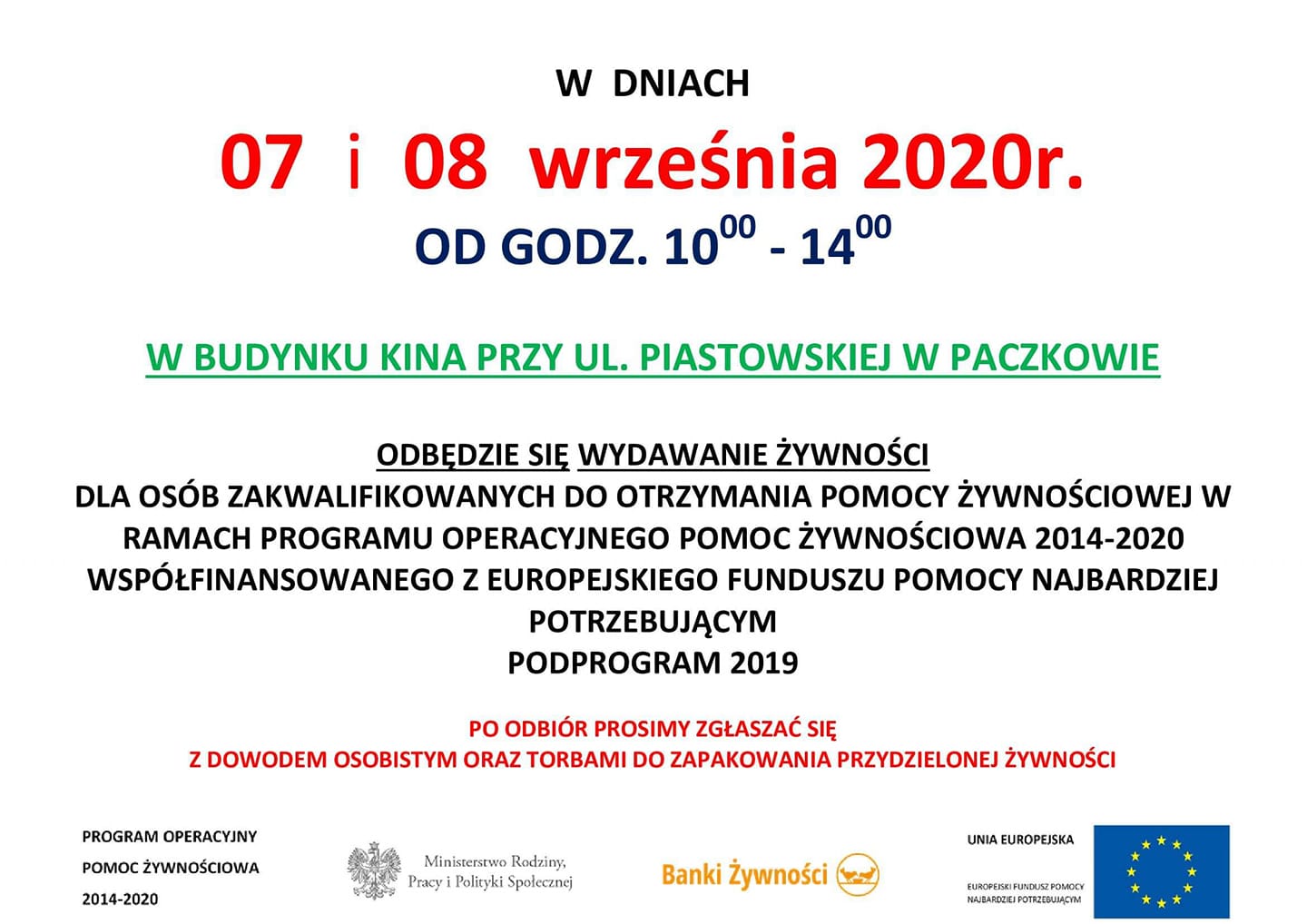 W DNIACH

07 i 08 września 2020r.

OD GODZ. $10^{00}$ - $14^{00}$

W BUDYNKU KINA PRZY UL. PIASTOWSKIEJ W PACZKOWIE

ODBĘDZIE SIĘ WYDAWANIE ŻYWNOŚCI
DLA OSÓB ZAKWALIFIKOWANYCH DO OTRZYMANIA POMOCY ŻYWNOŚCIOWEJ W RAMACH PROGRAMU OPERACYJNEGO POMOC ŻYWNOŚCIOWA 2014-2020 WSPÓŁFINANSOWANEGO Z EUROPEJSKIEGO FUNDUSZU POMOCY NAJBARDZIEJ POTRZEBUJĄCYM
PODPROGRAM 2019

PO ODBIÓR PROSIMY ZGŁASZAĆ SIĘ
Z DOWODEM OSOBISTYM ORAZ TORBAMI DO ZAPAKOWANIA PRZYDZIELONEJ ŻYWNOŚCI

PROGRAM OPERACYJNY
POMOC ŻYWNOŚCIOWA
2014-2020

Ministerstwo Rodziny, Pracy i Polityki Społecznej

Banki Żywności

UNIA EUROPEJSKA
EUROPEJSKI FUNDUSZ POMOCY NAJBARDZIEJ POTRZEBUJĄCYM